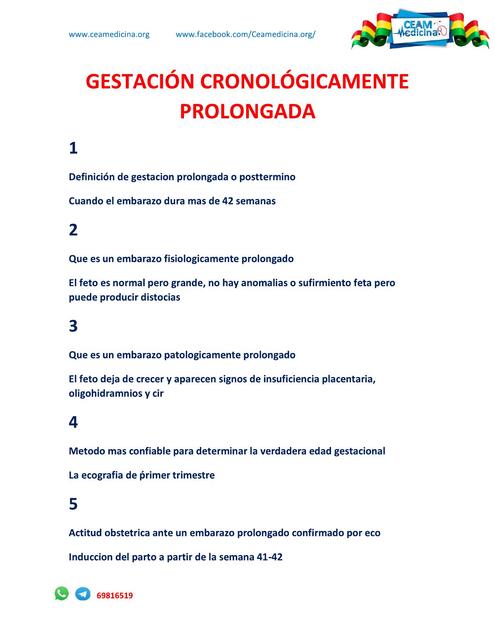 www.ceamedicina.org www.facebook.com/Ceamedicina.org/

CEAM Medicina

GESTACIÓN CRONOLÓGICAMENTE PROLONGADA

1

Definición de gestacion prolongada o posttermino

Cuando el embarazo dura mas de 42 semanas

2

Que es un embarazo fisiologicamente prolongado

El feto es normal pero grande, no hay anomalias o sufirmiento feta pero puede producir distocias

3

Que es un embarazo patologicamente prolongado

El feto deja de crecer y aparecen signos de insuficiencia placentaria, oligohidramnios y cir

4

Metodo mas confiable para determinar la verdadera edad gestacional

La ecografia de primer trimestre

5

Actitud obstetrica ante un embarazo prolongado confirmado por eco

Induccion del parto a partir de la semana 41-42

69816519